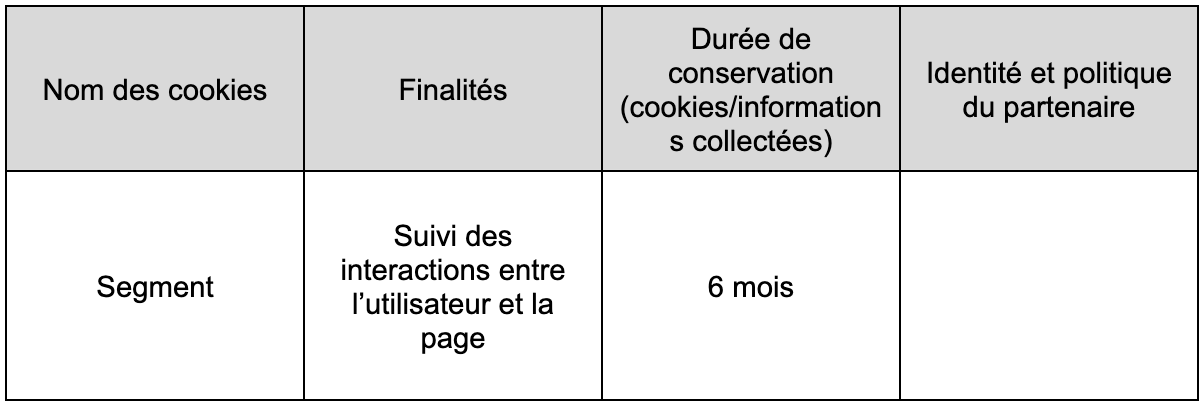 | Nom des cookies | Finalités | Durée de conservation (cookies/informations collectées) | Identité et politique du partenaire |
|---|---|---|---|
| Segment | Suivi des interactions entre l'utilisateur et la page | 6 mois | |